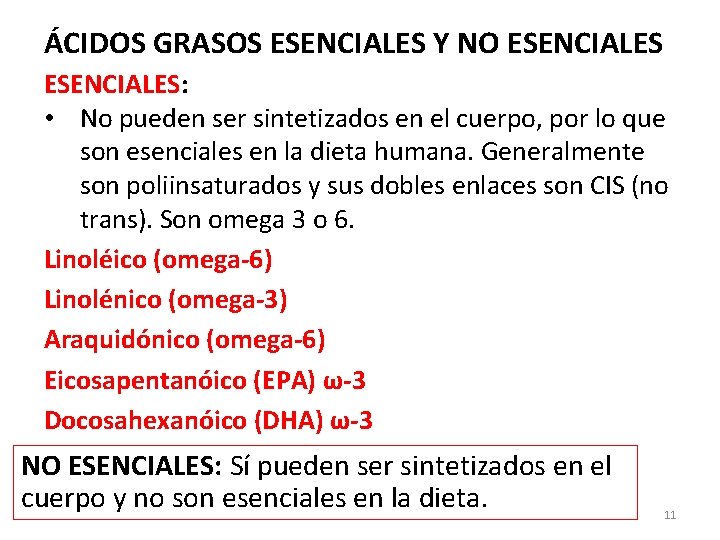 ÁCIDOS GRASOS ESENCIALES Y NO ESENCIALES

ESENCIALES:

• No pueden ser sintetizados en el cuerpo, por lo que son esenciales en la dieta humana. Generalmente son poliinsaturados y sus dobles enlaces son CIS (no trans). Son omega 3 o 6.

Linoléico (omega-6)

Linolénico (omega-3)

Araquidónico (omega-6)

Eicosapentanóico (EPA) ω-3

Docosahexanóico (DHA) ω-3

NO ESENCIALES: Sí pueden ser sintetizados en el cuerpo y no son esenciales en la dieta.

11